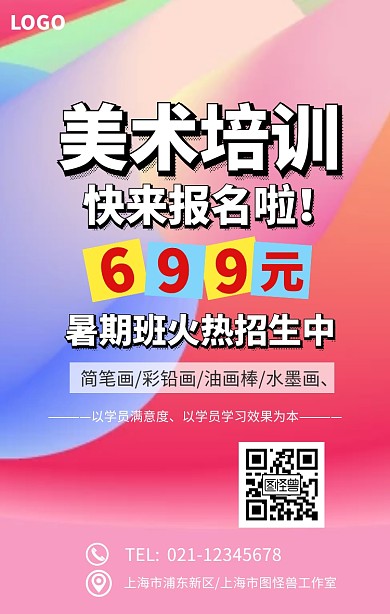 LOGO

美术培训
快来报名啦!

699元

暑期班火热招生中

简笔画/彩铅画/油画棒/水墨画、

———以学员满意度、以学员学习效果为本———

图怪兽

TEL: 021-12345678

上海市浦东新区/上海市图怪兽工作室